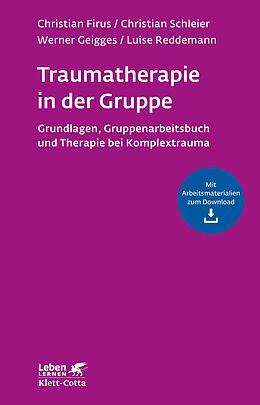 Christian Firus / Christian Schleier
Werner Geigges / Luise Reddemann

Traumatherapie in der Gruppe

Grundlagen, Gruppenarbeitsbuch und Therapie bei Komplextrauma

Mit Arbeitsmaterialien zum Download

Leben LERNEN
Klett-Cotta